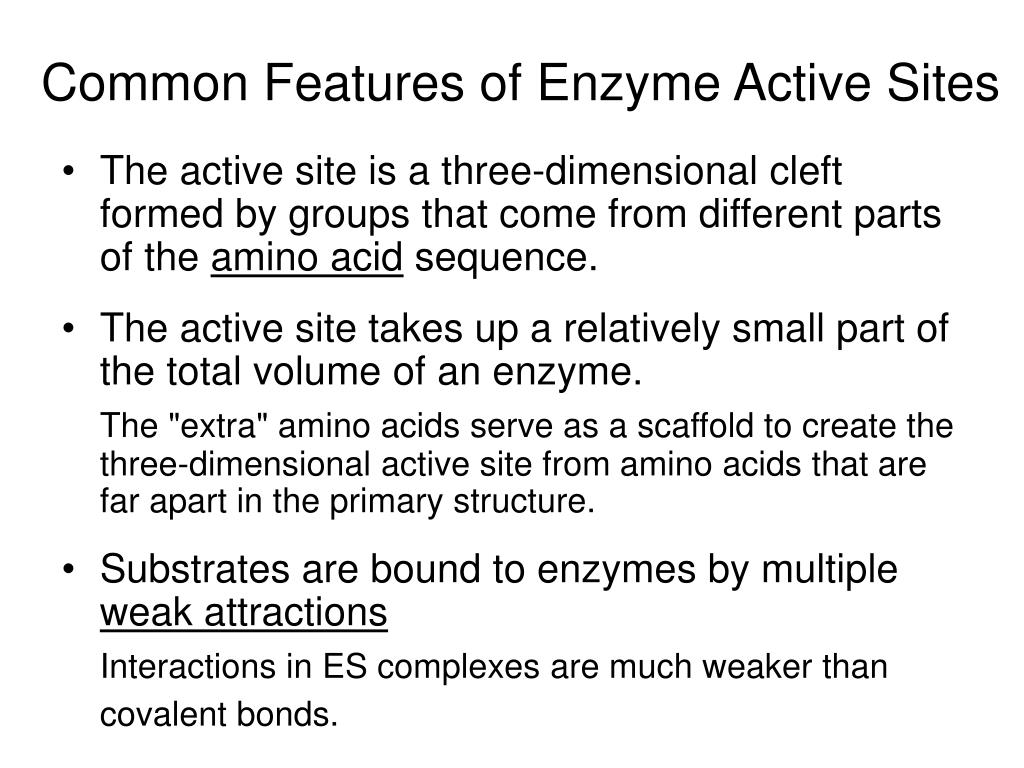 Common Features of Enzyme Active Sites

• The active site is a three-dimensional cleft formed by groups that come from different parts of the amino acid sequence.

• The active site takes up a relatively small part of the total volume of an enzyme.

The "extra" amino acids serve as a scaffold to create the three-dimensional active site from amino acids that are far apart in the primary structure.

• Substrates are bound to enzymes by multiple weak attractions

Interactions in ES complexes are much weaker than covalent bonds.